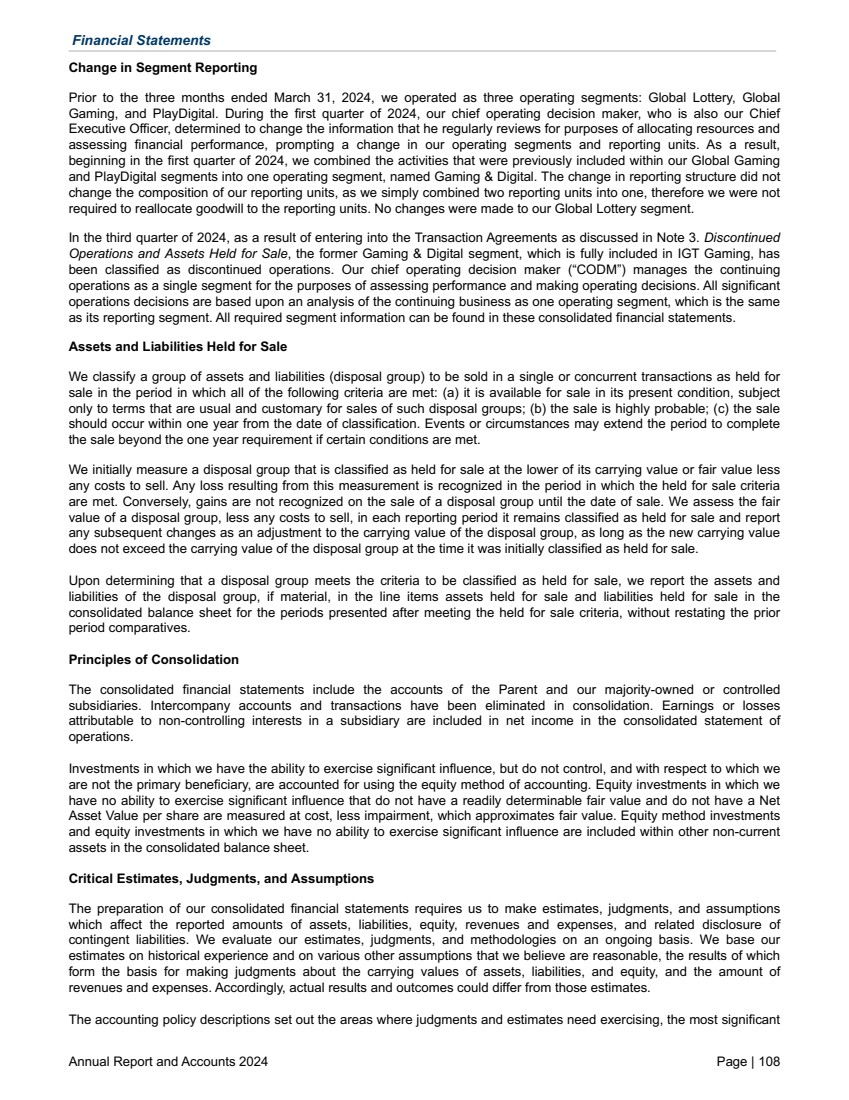 Financial Statements

Change in Segment Reporting

Prior to the three months ended March 31, 2024, we operated as three operating segments: Global Lottery, Global Gaming, and PlayDigital. During the first quarter of 2024, our chief operating decision maker, who is also our Chief Executive Officer, determined to change the information that he regularly reviews for purposes of allocating resources and assessing financial performance, prompting a change in our operating segments and reporting units. As a result, beginning in the first quarter of 2024, we combined the activities that were previously included within our Global Gaming and PlayDigital segments into one operating segment, named Gaming & Digital. The change in reporting structure did not change the composition of our reporting units, as we simply combined two reporting units into one, therefore we were not required to reallocate goodwill to the reporting units. No changes were made to our Global Lottery segment.

In the third quarter of 2024, as a result of entering into the Transaction Agreements as discussed in Note 3. Discontinued Operations and Assets Held for Sale, the former Gaming & Digital segment, which is fully included in IGT Gaming, has been classified as discontinued operations. Our chief operating decision maker ("CODM") manages the continuing operations as a single segment for the purposes of assessing performance and making operating decisions. All significant operations decisions are based upon an analysis of the continuing business as one operating segment, which is the same as its reporting segment. All required segment information can be found in these consolidated financial statements.

Assets and Liabilities Held for Sale

We classify a group of assets and liabilities (disposal group) to be sold in a single or concurrent transactions as held for sale in the period in which all of the following criteria are met: (a) it is available for sale in its present condition, subject only to terms that are usual and customary for sales of such disposal groups; (b) the sale is highly probable; (c) the sale should occur within one year from the date of classification. Events or circumstances may extend the period to complete the sale beyond the one year requirement if certain conditions are met.

We initially measure a disposal group that is classified as held for sale at the lower of its carrying value or fair value less any costs to sell. Any loss resulting from this measurement is recognized in the period in which the held for sale criteria are met. Conversely, gains are not recognized on the sale of a disposal group until the date of sale. We assess the fair value of a disposal group, less any costs to sell, in each reporting period it remains classified as held for sale and report any subsequent changes as an adjustment to the carrying value of the disposal group, as long as the new carrying value does not exceed the carrying value of the disposal group at the time it was initially classified as held for sale.

Upon determining that a disposal group meets the criteria to be classified as held for sale, we report the assets and liabilities of the disposal group, if material, in the line items assets held for sale and liabilities held for sale in the consolidated balance sheet for the periods presented after meeting the held for sale criteria, without restating the prior period comparatives.

Principles of Consolidation

The consolidated financial statements include the accounts of the Parent and our majority-owned or controlled subsidiaries. Intercompany accounts and transactions have been eliminated in consolidation. Earnings or losses attributable to non-controlling interests in a subsidiary are included in net income in the consolidated statement of operations.

Investments in which we have the ability to exercise significant influence, but do not control, and with respect to which we are not the primary beneficiary, are accounted for using the equity method of accounting. Equity investments in which we have no ability to exercise significant influence that do not have a readily determinable fair value and do not have a Net Asset Value per share are measured at cost, less impairment, which approximates fair value. Equity method investments and equity investments in which we have no ability to exercise significant influence are included within other non-current assets in the consolidated balance sheet.

Critical Estimates, Judgments, and Assumptions

The preparation of our consolidated financial statements requires us to make estimates, judgments, and assumptions which affect the reported amounts of assets, liabilities, equity, revenues and expenses, and related disclosure of contingent liabilities. We evaluate our estimates, judgments, and methodologies on an ongoing basis. We base our estimates on historical experience and on various other assumptions that we believe are reasonable, the results of which form the basis for making judgments about the carrying values of assets, liabilities, and equity, and the amount of revenues and expenses. Accordingly, actual results and outcomes could differ from those estimates.

The accounting policy descriptions set out the areas where judgments and estimates need exercising, the most significant

Annual Report and Accounts 2024

Page | 108